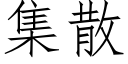 集散